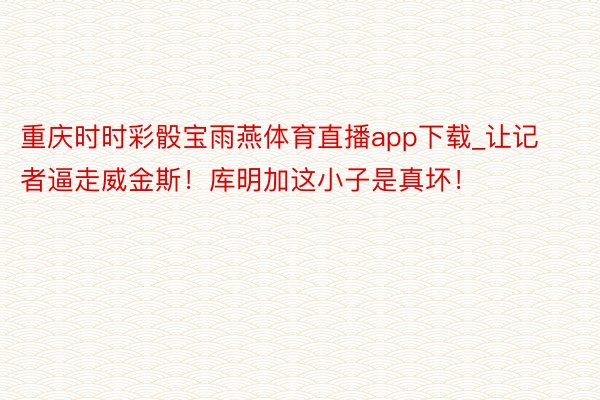 重庆时时彩骰宝雨燕体育直播app下载_让记者逼走威金斯！库明加这小子是真坏！